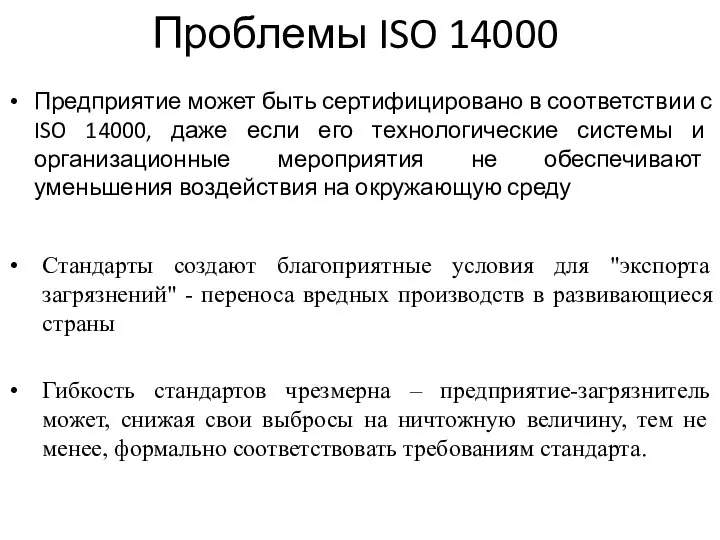 Проблемы ISO 14000

• Предприятие может быть сертифицировано в соответствии с ISO 14000, даже если его технологические системы и организационные мероприятия не обеспечивают уменьшения воздействия на окружающую среду

• Стандарты создают благоприятные условия для "экспорта загрязнений" - переноса вредных производств в развивающиеся страны

• Гибкость стандартов чрезмерна – предприятие-загрязнитель может, снижая свои выбросы на ничтожную величину, тем не менее, формально соответствовать требованиям стандарта.